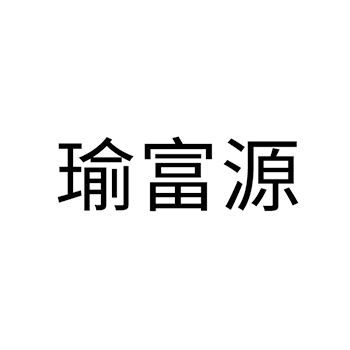 瑜富源